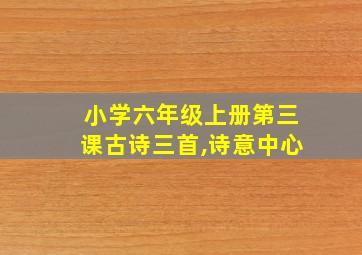 小学六年级上册第三课古诗三首,诗意中心